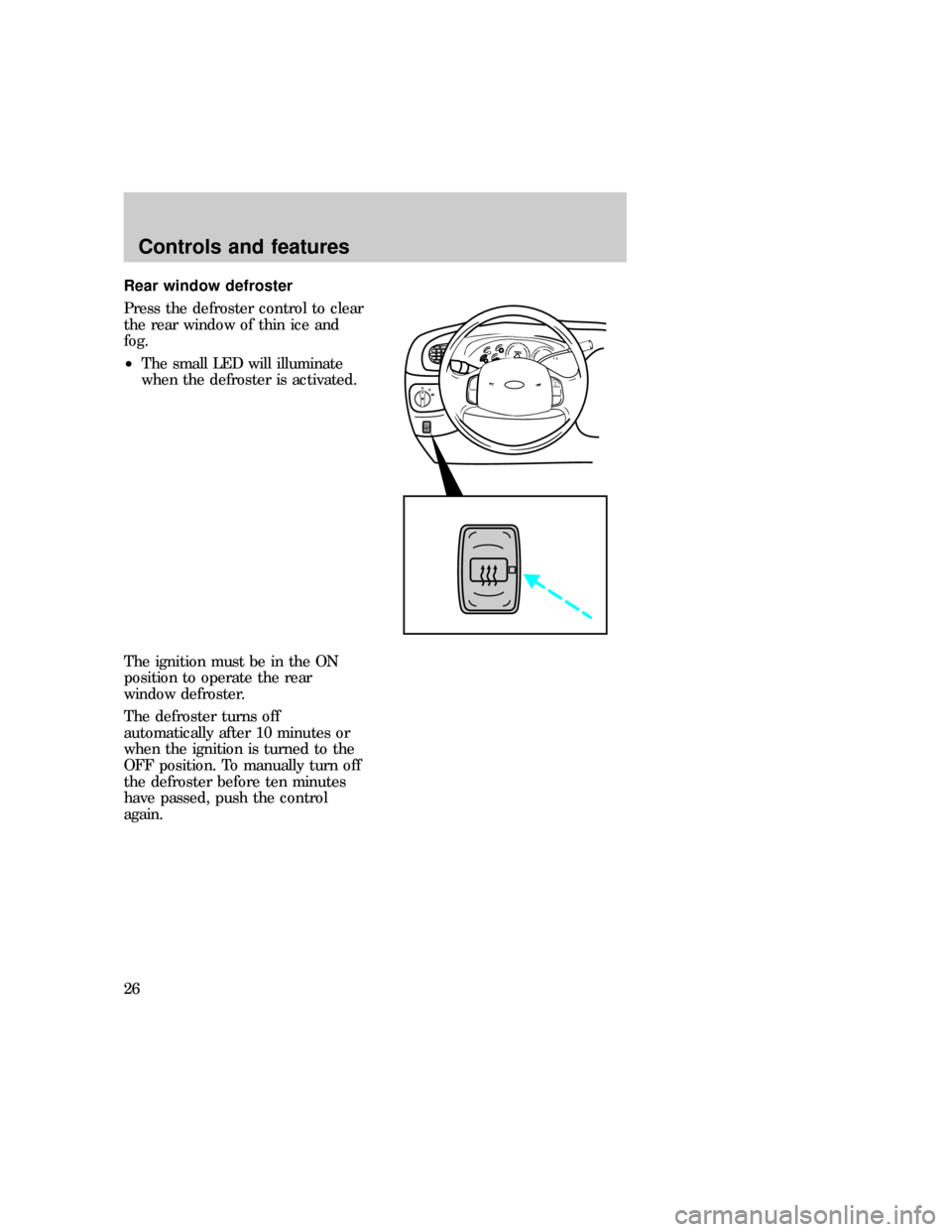 Controls and features

Rear window defroster

Press the defroster control to clear the rear window of thin ice and fog.

• The small LED will illuminate when the defroster is activated.

The ignition must be in the ON position to operate the rear window defroster.

The defroster turns off automatically after 10 minutes or when the ignition is turned to the OFF position. To manually turn off the defroster before ten minutes have passed, push the control again.

26

carmanualsonline.info